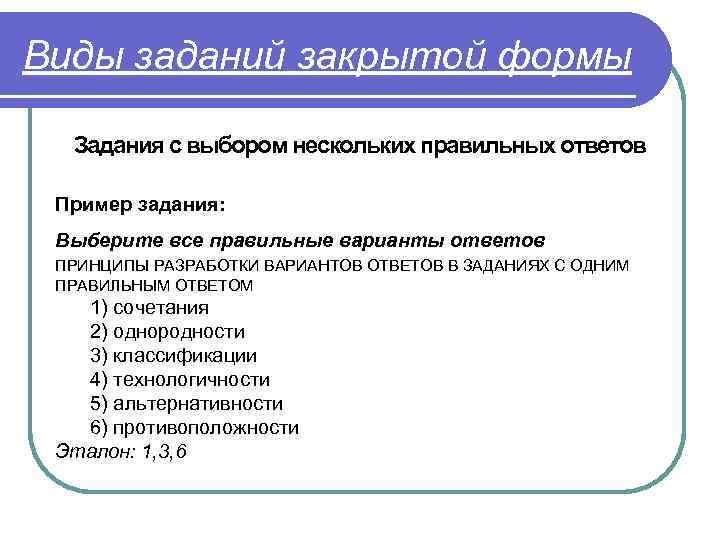 Виды заданий закрытой формы

Задания с выбором нескольких правильных ответов

Пример задания:

Выберите все правильные варианты ответов

ПРИНЦИПЫ РАЗРАБОТКИ ВАРИАНТОВ ОТВЕТОВ В ЗАДАНИЯХ С ОДНИМ ПРАВИЛЬНЫМ ОТВЕТОМ

1) сочетания
2) однородности
3) классификации
4) технологичности
5) альтернативности
6) противоположности

Эталон: 1,3,6